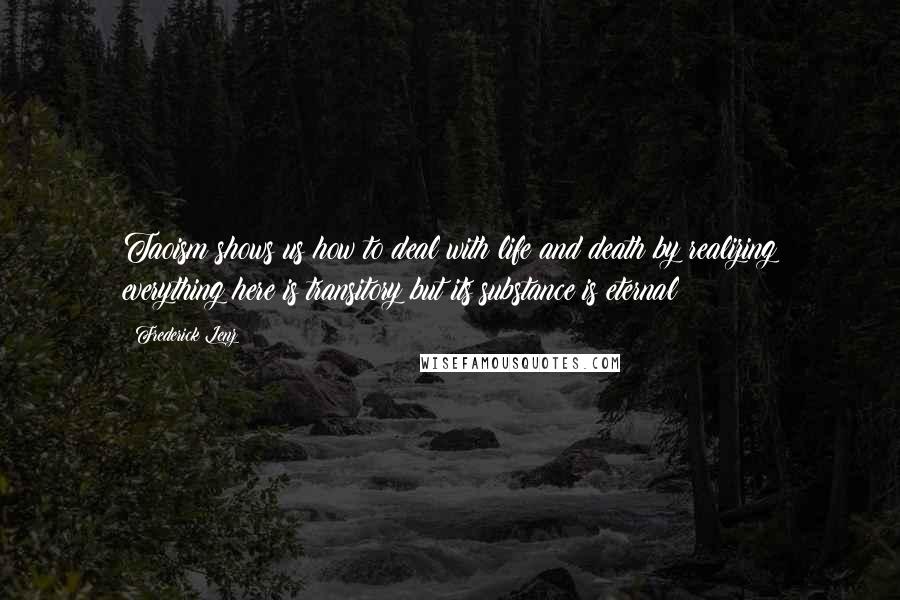 Taoism shows us how to deal with life and death by realizing everything here is transitory but its substance is eternal

Frederick Lenz

WISEFAMOUSQUOTES.COM